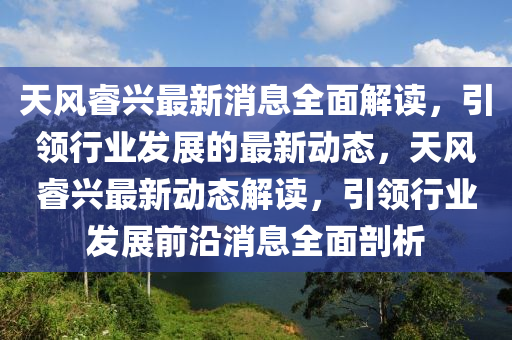 天风睿兴最新消息全面解读，引领行业发展的最新动态，天风睿兴最新动态解读，引领行业发展前沿消息全面剖析